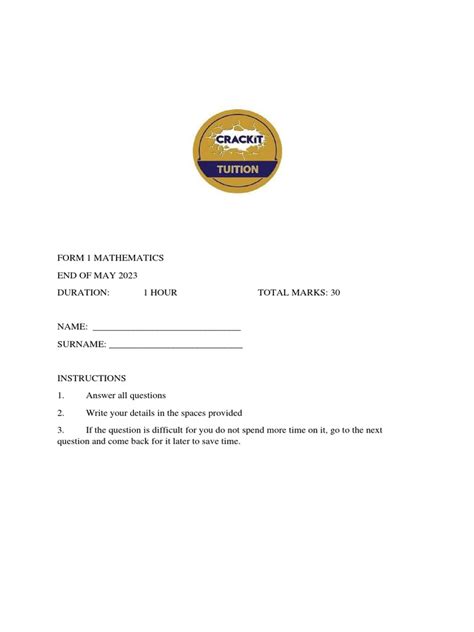 CRACKiT
TUITION

FORM 1 MATHEMATICS

END OF MAY 2023

DURATION: 1 HOUR TOTAL MARKS: 30

NAME: ______________________________

SURNAME: ___________________________

INSTRUCTIONS

1. Answer all questions

2. Write your details in the spaces provided

3. If the question is difficult for you do not spend more time on it, go to the next question and come back for it later to save time.